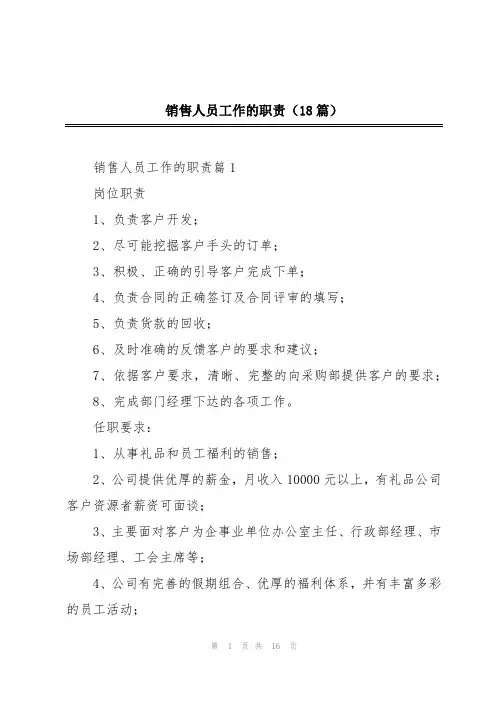 销售人员工作的职责（18篇）

销售人员工作的职责篇1

岗位职责

1、负责客户开发；

2、尽可能挖掘客户手头的订单；

3、积极、正确的引导客户完成下单；

4、负责合同的正确签订及合同评审的填写；

5、负责货款的回收；

6、及时准确的反馈客户的要求和建议；

7、依据客户要求，清晰、完整的向采购部提供客户的要求；

8、完成部门经理下达的各项工作。

任职要求：

1、从事礼品和员工福利的销售；

2、公司提供优厚的薪金，月收入10000元以上，有礼品公司客户资源者薪资可面谈；

3、主要面对客户为企事业单位办公室主任、行政部经理、市场部经理、工会主席等；

4、公司有完善的假期组合、优厚的福利体系，并有丰富多彩的员工活动；

第 1 页 共 16 页